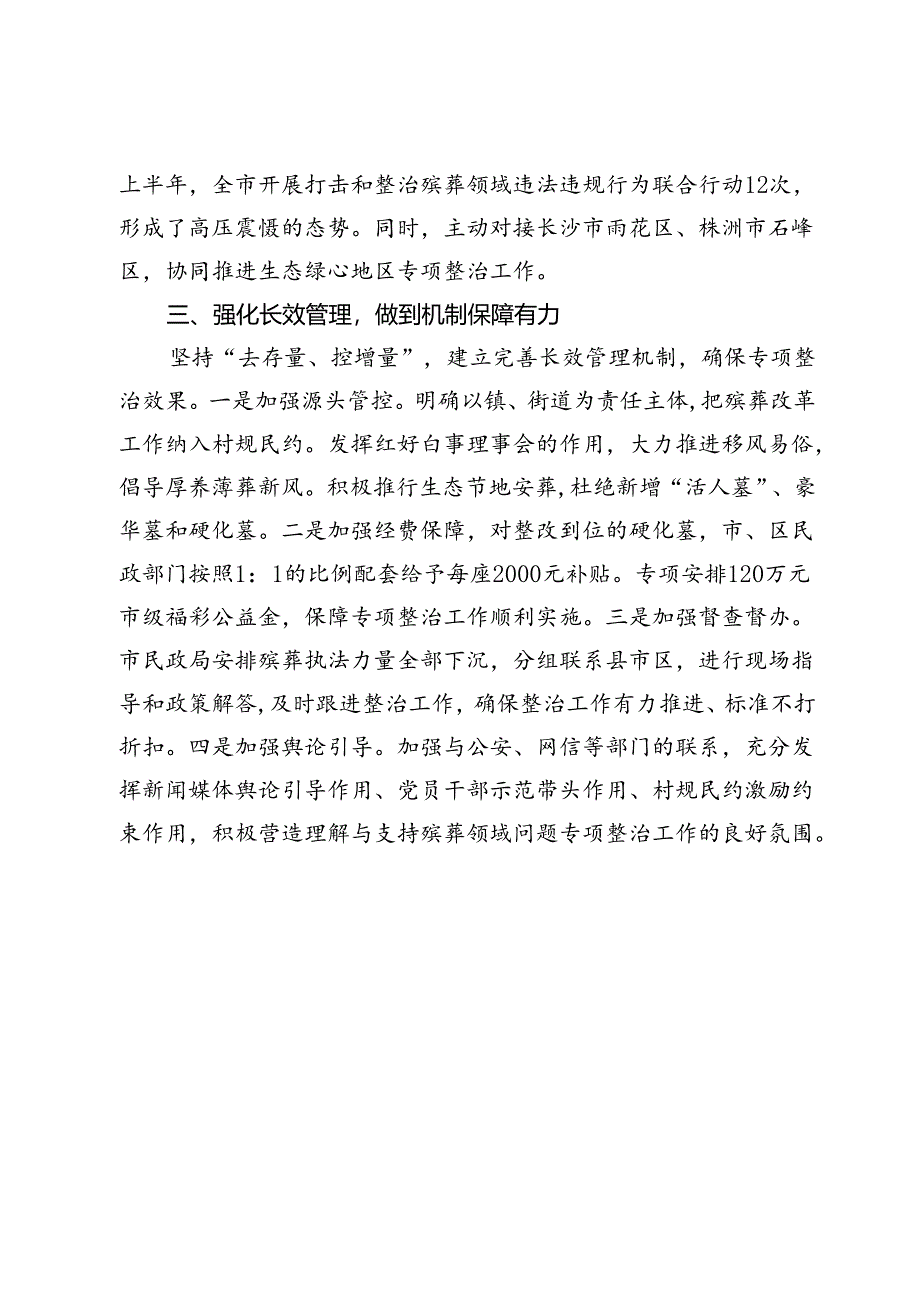 上半年，全市开展打击和整治殡葬领域违法违规行为联合行动12次，形成了高压震慑的态势。同时，主动对接长沙市雨花区、株洲市石峰区，协同推进生态绿心地区专项整治工作。

三、强化长效管理，做到机制保障有力

坚持“去存量、控增量”，建立完善长效管理机制，确保专项整治效果。一是加强源头管控。明确以镇、街道为责任主体，把殡葬改革工作纳入村规民约。发挥红好白事理事会的作用，大力推进移风易俗，倡导厚养薄葬新风。积极推行生态节地安葬，杜绝新增“活人墓”、豪华墓和硬化墓。二是加强经费保障，对整改到位的硬化墓，市、区民政部门按照1：1的比例配套给予每座2000元补贴。专项安排120万元市级福彩公益金，保障专项整治工作顺利实施。三是加强督查督办。市民政局安排殡葬执法力量全部下沉，分组联系县市区，进行现场指导和政策解答，及时跟进整治工作，确保整治工作有力推进、标准不打折扣。四是加强舆论引导。加强与公安、网信等部门的联系，充分发挥新闻媒体舆论引导作用、党员干部示范带头作用、村规民约激励约束作用，积极营造理解与支持殡葬领域问题专项整治工作的良好氛围。